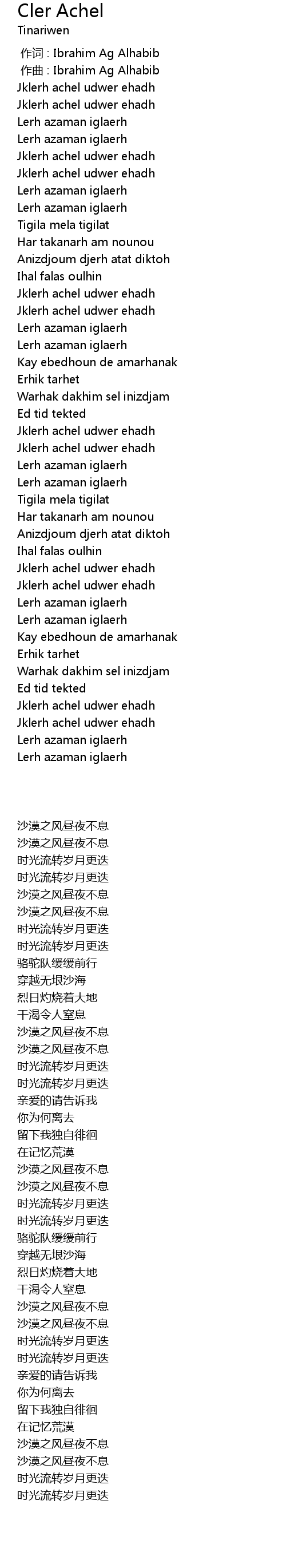 Cler Achel
Tinariwen

作词 : Ibrahim Ag Alhabib
作曲 : Ibrahim Ag Alhabib
Jklerh achel udwer ehadh
Jklerh achel udwer ehadh
Lerh azaman iglaerh
Lerh azaman iglaerh
Jklerh achel udwer ehadh
Jklerh achel udwer ehadh
Lerh azaman iglaerh
Lerh azaman iglaerh
Tigila mela tigilat
Har takanarh am nounou
Anizdjoum djerh atat diktoh
Ihal falas oulhin
Jklerh achel udwer ehadh
Jklerh achel udwer ehadh
Lerh azaman iglaerh
Lerh azaman iglaerh
Kay ebedhoun de amarhanak
Erhik tarhet
Warhak dakhim sel inizdjam
Ed tid tekted
Jklerh achel udwer ehadh
Jklerh achel udwer ehadh
Lerh azaman iglaerh
Lerh azaman iglaerh
Tigila mela tigilat
Har takanarh am nounou
Anizdjoum djerh atat diktoh
Ihal falas oulhin
Jklerh achel udwer ehadh
Jklerh achel udwer ehadh
Lerh azaman iglaerh
Lerh azaman iglaerh
Kay ebedhoun de amarhanak
Erhik tarhet
Warhak dakhim sel inizdjam
Ed tid tekted
Jklerh achel udwer ehadh
Jklerh achel udwer ehadh
Lerh azaman iglaerh
Lerh azaman iglaerh

沙漠之风昼夜不息
沙漠之风昼夜不息
时光流转岁月更迭
时光流转岁月更迭
沙漠之风昼夜不息
沙漠之风昼夜不息
时光流转岁月更迭
时光流转岁月更迭
骆驼队缓缓前行
穿越无垠沙海
烈日灼烧着大地
干渴令人窒息
沙漠之风昼夜不息
沙漠之风昼夜不息
时光流转岁月更迭
时光流转岁月更迭
亲爱的请告诉我
你为何离去
留下我独自徘徊
在记忆荒漠
沙漠之风昼夜不息
沙漠之风昼夜不息
时光流转岁月更迭
时光流转岁月更迭
骆驼队缓缓前行
穿越无垠沙海
烈日灼烧着大地
干渴令人窒息
沙漠之风昼夜不息
沙漠之风昼夜不息
时光流转岁月更迭
时光流转岁月更迭
亲爱的请告诉我
你为何离去
留下我独自徘徊
在记忆荒漠
沙漠之风昼夜不息
沙漠之风昼夜不息
时光流转岁月更迭
时光流转岁月更迭